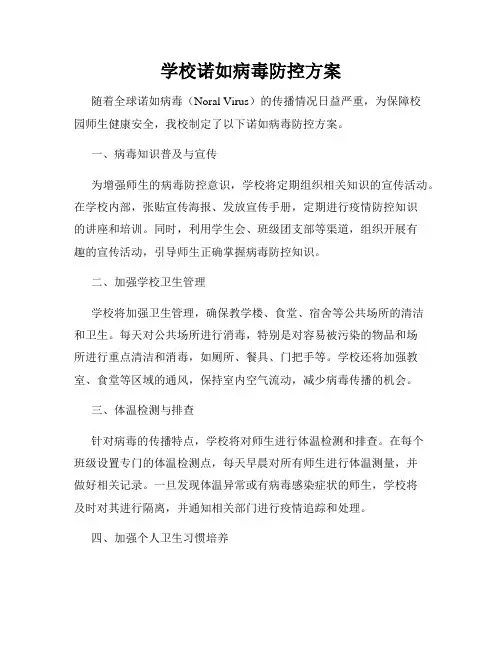 学校诺如病毒防控方案

随着全球诺如病毒（Noral Virus）的传播情况日益严重，为保障校园师生健康安全，我校制定了以下诺如病毒防控方案。

一、病毒知识普及与宣传

为增强师生的病毒防控意识，学校将定期组织相关知识的宣传活动。在学校内部，张贴宣传海报、发放宣传手册，定期进行疫情防控知识的讲座和培训。同时，利用学生会、班级团支部等渠道，组织开展有趣的宣传活动，引导师生正确掌握病毒防控知识。

二、加强学校卫生管理

学校将加强卫生管理，确保教学楼、食堂、宿舍等公共场所的清洁和卫生。每天对公共场所进行消毒，特别是对容易被污染的物品和场所进行重点清洁和消毒，如厕所、餐具、门把手等。学校还将加强教室、食堂等区域的通风，保持室内空气流动，减少病毒传播的机会。

三、体温检测与排查

针对病毒的传播特点，学校将对师生进行体温检测和排查。在每个班级设置专门的体温检测点，每天早晨对所有师生进行体温测量，并做好相关记录。一旦发现体温异常或有病毒感染症状的师生，学校将及时对其进行隔离，并通知相关部门进行疫情追踪和处理。

四、加强个人卫生习惯培养